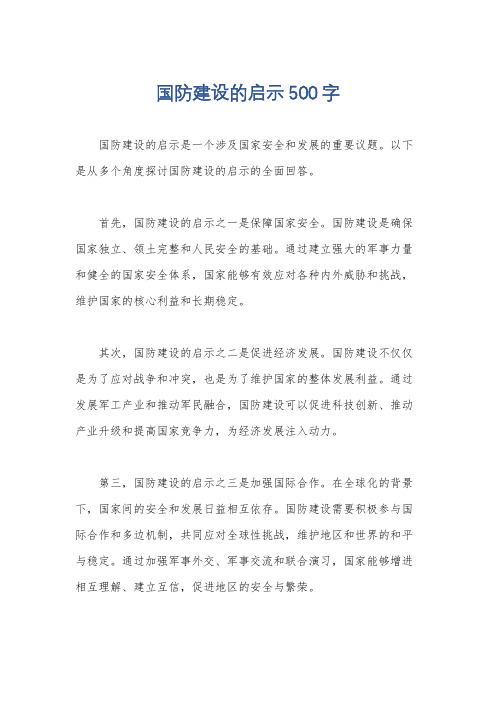 国防建设的启示500字

国防建设的启示是一个涉及国家安全和发展的重要议题。以下是从多个角度探讨国防建设的启示的全面回答。

首先，国防建设的启示之一是保障国家安全。国防建设是确保国家独立、领土完整和人民安全的基础。通过建立强大的军事力量和健全的国家安全体系，国家能够有效应对各种内外威胁和挑战，维护国家的核心利益和长期稳定。

其次，国防建设的启示之二是促进经济发展。国防建设不仅仅是为了应对战争和冲突，也是为了维护国家的整体发展利益。通过发展军工产业和推动军民融合，国防建设可以促进科技创新、推动产业升级和提高国家竞争力，为经济发展注入动力。

第三，国防建设的启示之三是加强国际合作。在全球化的背景下，国家间的安全和发展日益相互依存。国防建设需要积极参与国际合作和多边机制，共同应对全球性挑战，维护地区和世界的和平与稳定。通过加强军事外交、军事交流和联合演习，国家能够增进相互理解、建立互信，促进地区的安全与繁荣。